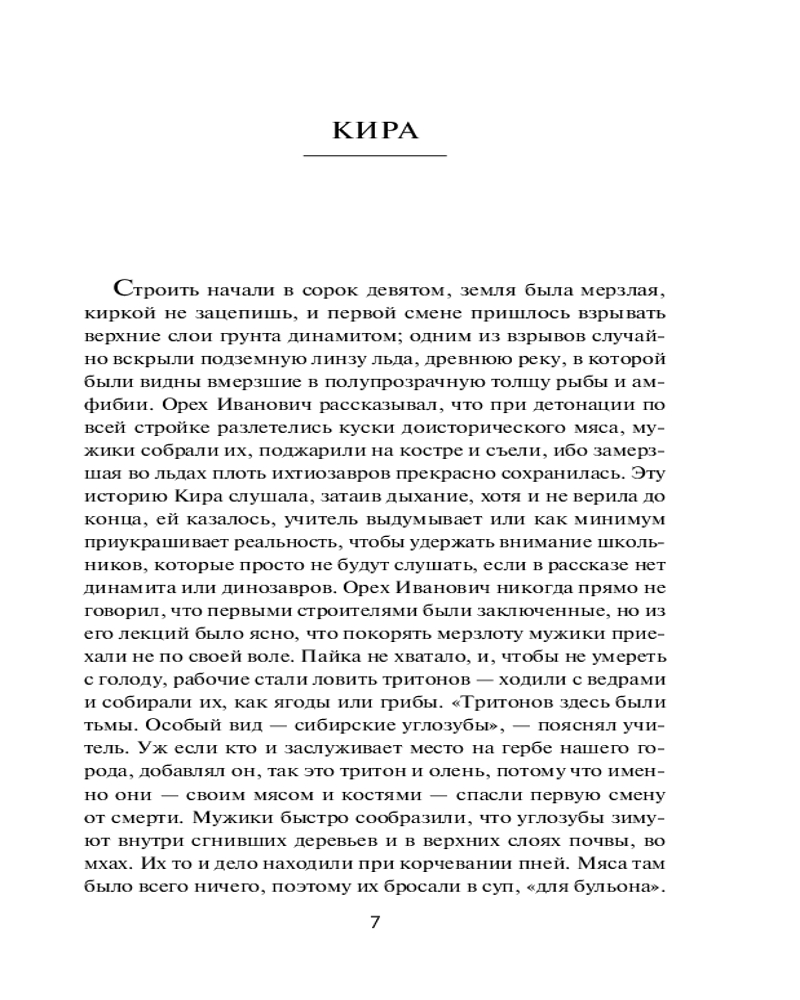 КИРА

Строить начали в сорок девятом, земля была мерзлая, киркой не зацепишь, и первой смене пришлось взрывать верхние слои грунта динамитом; одним из взрывов случайно вскрыли подземную линзу льда, древнюю реку, в которой были видны вмерзшие в полупрозрачную толщу рыбы и амфибии. Орех Иванович рассказывал, что при детонации по всей стройке разлетелись куски доисторического мяса, мужики собрали их, поджарили на костре и съели, ибо замерзшая во льдах плоть ихтиозавров прекрасно сохранилась. Эту историю Кира слушала, затаив дыхание, хотя и не верила до конца, ей казалось, учитель выдумывает или как минимум приукрашивает реальность, чтобы удержать внимание школьников, которые просто не будут слушать, если в рассказе нет динамита или динозавров. Орех Иванович никогда прямо не говорил, что первыми строителями были заключенные, но из его лекций было ясно, что покорять мерзлоту мужики приехали не по своей воле. Пайка не хватало, и, чтобы не умереть с голоду, рабочие стали ловить тритонов — ходили с ведрами и собирали их, как ягоды или грибы. «Тритонов здесь были тьмы. Особый вид — сибирские углозубы», — пояснял учитель. Уж если кто и заслуживает место на гербе нашего города, добавлял он, так это тритон и олень, потому что именно они — своим мясом и костями — спасли первую смену от смерти. Мужики быстро сообразили, что углозубы зимуют внутри сгнивших деревьев и в верхних слоях почвы, во мхах. Их то и дело находили при корчевании пней. Мяса там было всего ничего, поэтому их бросали в суп, «для бульона».

7